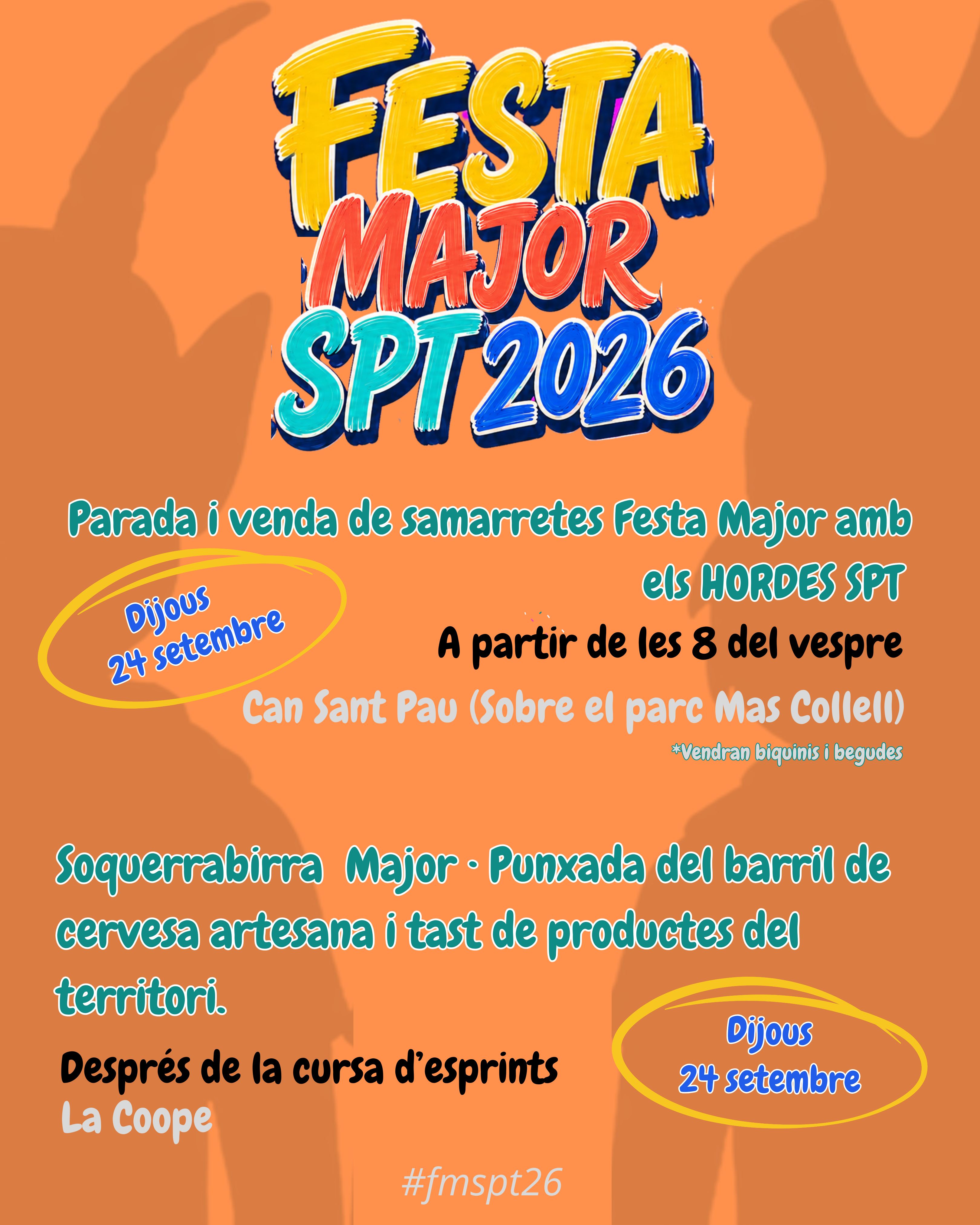 FESTA MAJOR SPT 2026

Parada i venda de samarretes Festa Major amb els HORDES SPT

Dijous 24 setembre

A partir de les 8 del vespre

Can Sant Pau (Sobre el parc Mas Collell)

*Vendran biquinis i begudes

Soquerrabirra Major · Punxada del barril de cervesa artesana i tast de productes del territori.

Després de la cursa d'esprints

La Coope

Dijous 24 setembre

#fmspt26